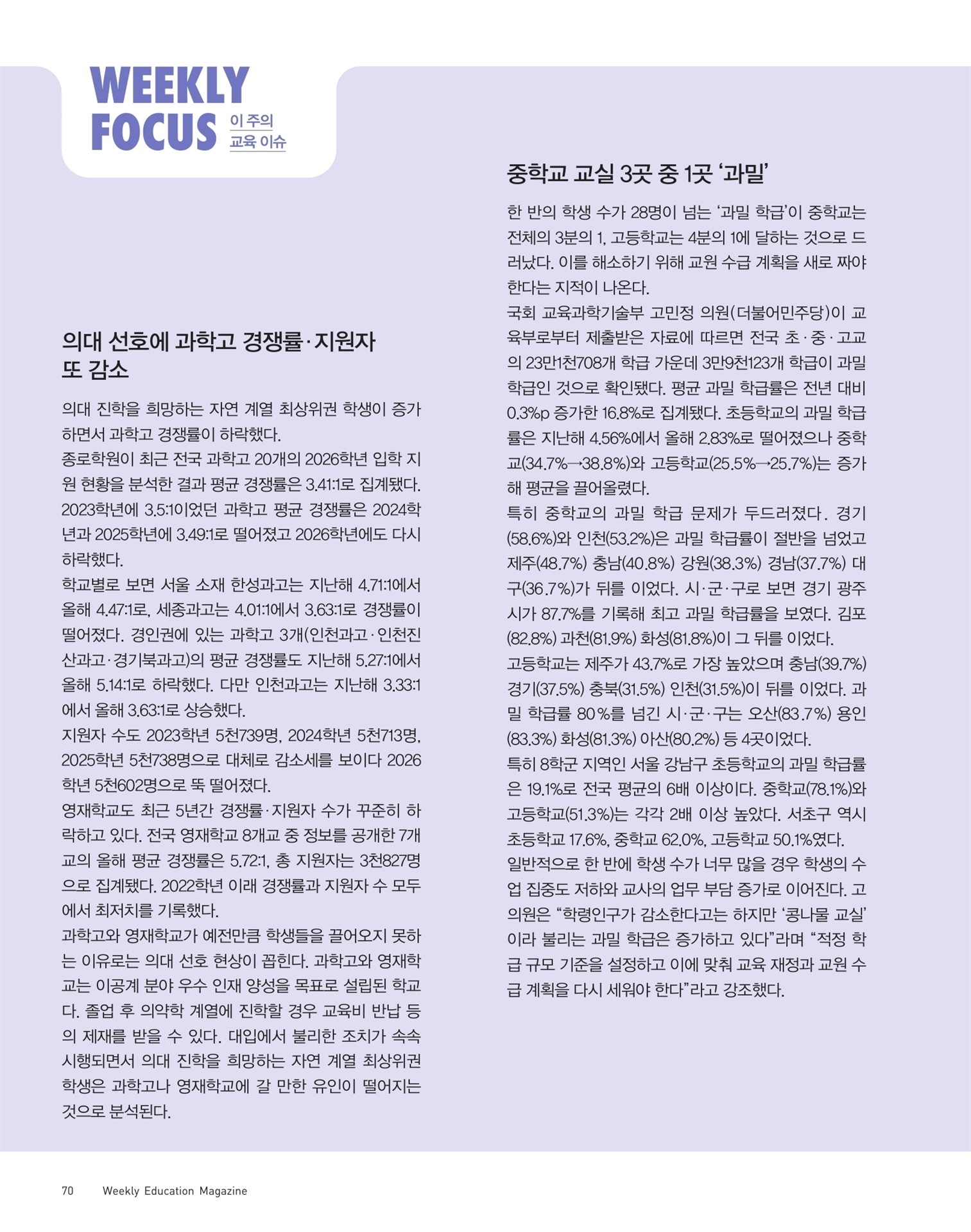 WEEKLY FOCUS 이 주의 교육 이슈

의대 선호에 과학고 경쟁률·지원자 또 감소

의대 진학을 희망하는 자연 계열 최상위권 학생이 증가하면서 과학고 경쟁률이 하락했다.
종로학원이 최근 전국 과학고 20개의 2026학년 입학 지원 현황을 분석한 결과 평균 경쟁률은 3.41:1로 집계됐다. 2023학년에 3.5:1이었던 과학고 평균 경쟁률은 2024학년과 2025학년에 3.49:1로 떨어졌고 2026학년에도 다시 하락했다.
학교별로 보면 서울 소재 한성과고는 지난해 4.71:1에서 올해 4.47:1로, 세종과고는 4.01:1에서 3.63:1로 경쟁률이 떨어졌다. 경인권에 있는 과학고 3개(인천과고·인천진산과고·경기북과고)의 평균 경쟁률도 지난해 5.27:1에서 올해 5.14:1로 하락했다. 다만 인천과고는 지난해 3.33:1에서 올해 3.63:1로 상승했다.
지원자 수도 2023학년 5천739명, 2024학년 5천713명, 2025학년 5천738명으로 대체로 감소세를 보이다 2026학년 5천602명으로 뚝 떨어졌다.
영재학교도 최근 5년간 경쟁률·지원자 수가 꾸준히 하락하고 있다. 전국 영재학교 8개교 중 정보를 공개한 7개교의 올해 평균 경쟁률은 5.72:1, 총 지원자는 3천827명으로 집계됐다. 2022학년 이래 경쟁률과 지원자 수 모두에서 최저치를 기록했다.
과학고와 영재학교가 예전만큼 학생들을 끌어오지 못하는 이유로는 의대 선호 현상이 꼽힌다. 과학고와 영재학교는 이공계 분야 우수 인재 양성을 목표로 설립된 학교다. 졸업 후 의약학 계열에 진학할 경우 교육비 반납 등의 제재를 받을 수 있다. 대입에서 불리한 조치가 속속 시행되면서 의대 진학을 희망하는 자연 계열 최상위권 학생은 과학고나 영재학교에 갈 만한 유인이 떨어지는 것으로 분석된다.

중학교 교실 3곳 중 1곳 ‘과밀’

한 반의 학생 수가 28명이 넘는 ‘과밀 학급’이 중학교는 전체의 3분의 1, 고등학교는 4분의 1에 달하는 것으로 드러났다. 이를 해소하기 위해 교원 수급 계획을 새로 짜야 한다는 지적이 나온다.
국회 교육과학기술부 고민정 의원(더불어민주당)이 교육부로부터 제출받은 자료에 따르면 전국 초·중·고교의 23만1천708개 학급 가운데 3만9천123개 학급이 과밀 학급인 것으로 확인됐다. 평균 과밀 학급률은 전년 대비 0.3%p 증가한 16.8%로 집계됐다. 초등학교의 과밀 학급률은 지난해 4.56%에서 올해 2.83%로 떨어졌으나 중학교(34.7%→38.8%)와 고등학교(25.5%→25.7%)는 증가해 평균을 끌어올렸다.
특히 중학교의 과밀 학급 문제가 두드러졌다. 경기(58.6%)와 인천(53.2%)은 과밀 학급률이 절반을 넘었고 제주(48.7%) 충남(40.8%) 강원(38.3%) 경남(37.7%) 대구(36.7%)가 뒤를 이었다. 시·군·구로 보면 경기 광주시가 87.7%를 기록해 최고 과밀 학급률을 보였다. 김포(82.8%) 과천(81.9%) 화성(81.8%)이 그 뒤를 이었다.
고등학교는 제주가 43.7%로 가장 높았으며 충남(39.7%) 경기(37.5%) 충북(31.5%) 인천(31.5%)이 뒤를 이었다. 과밀 학급률 80%를 넘긴 시·군·구는 오산(83.7%) 용인(83.3%) 화성(81.3%) 아산(80.2%) 등 4곳이었다.
특히 8학군 지역인 서울 강남구 초등학교의 과밀 학급률은 19.1%로 전국 평균의 6배 이상이다. 중학교(78.1%)와 고등학교(51.3%)는 각각 2배 이상 높았다. 서초구 역시 초등학교 17.6%, 중학교 62.0%, 고등학교 50.1%였다.
일반적으로 한 반에 학생 수가 너무 많을 경우 학생의 수업 집중도 저하와 교사의 업무 부담 증가로 이어진다. 고 의원은 “학령인구가 감소한다고는 하지만 ‘콩나물 교실’이라 불리는 과밀 학급은 증가하고 있다”라며 “적정 학급 규모 기준을 설정하고 이에 맞춰 교육 재정과 교원 수급 계획을 다시 세워야 한다”라고 강조했다.

70 Weekly Education Magazine